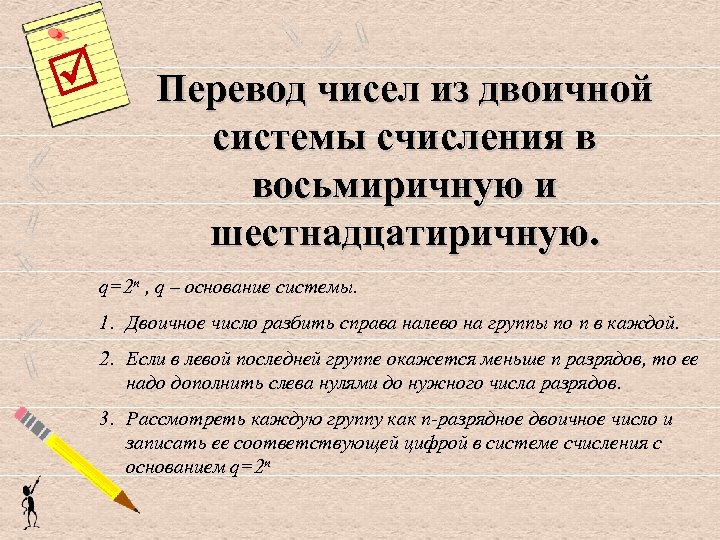 Перевод чисел из двоичной системы счисления в восьмиричную и шестнадцатиричную.

$q=2^n$ , q – основание системы.

1. Двоичное число разбить справа налево на группы по n в каждой.

2. Если в левой последней группе окажется меньше n разрядов, то ее надо дополнить слева нулями до нужного числа разрядов.

3. Рассмотреть каждую группу как n-разрядное двоичное число и записать ее соответствующей цифрой в системе счисления с основанием $q=2^n$